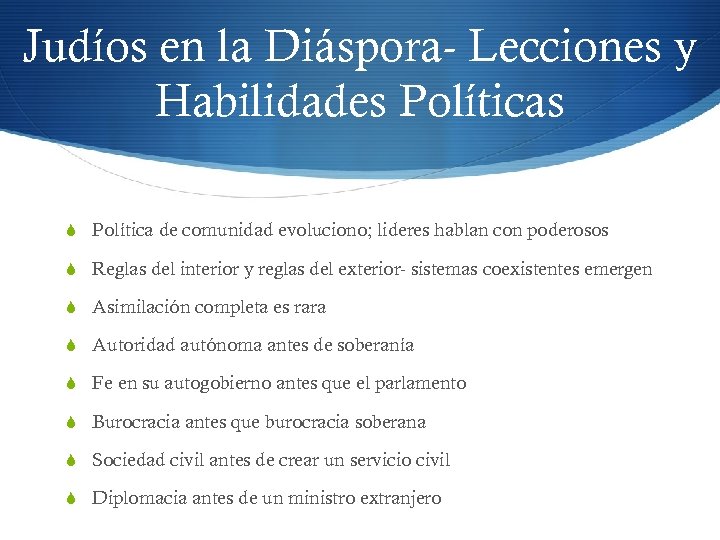 Judíos en la Diáspora- Lecciones y Habilidades Políticas

Política de comunidad evoluciono; lideres hablan con poderosos

Reglas del interior y reglas del exterior- sistemas coexistentes emergen

Asimilación completa es rara

Autoridad autónoma antes de soberanía

Fe en su autogobierno antes que el parlamento

Burocracia antes que burocracia soberana

Sociedad civil antes de crear un servicio civil

Diplomacia antes de un ministro extranjero